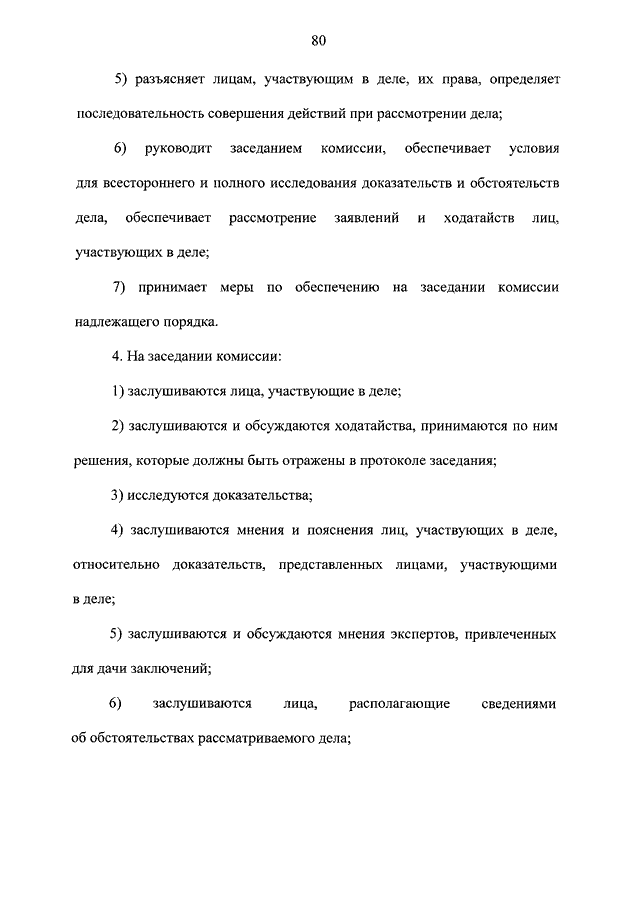 80

5) разъясняет лицам, участвующим в деле, их права, определяет последовательность совершения действий при рассмотрении дела;

6) руководит заседанием комиссии, обеспечивает условия для всестороннего и полного исследования доказательств и обстоятельств дела, обеспечивает рассмотрение заявлений и ходатайств лиц, участвующих в деле;

7) принимает меры по обеспечению на заседании комиссии надлежащего порядка.

4. На заседании комиссии:

1) заслушиваются лица, участвующие в деле;

2) заслушиваются и обсуждаются ходатайства, принимаются по ним решения, которые должны быть отражены в протоколе заседания;

3) исследуются доказательства;

4) заслушиваются мнения и пояснения лиц, участвующих в деле, относительно доказательств, представленных лицами, участвующими в деле;

5) заслушиваются и обсуждаются мнения экспертов, привлеченных для дачи заключений;

6) заслушиваются лица, располагающие сведениями об обстоятельствах рассматриваемого дела;